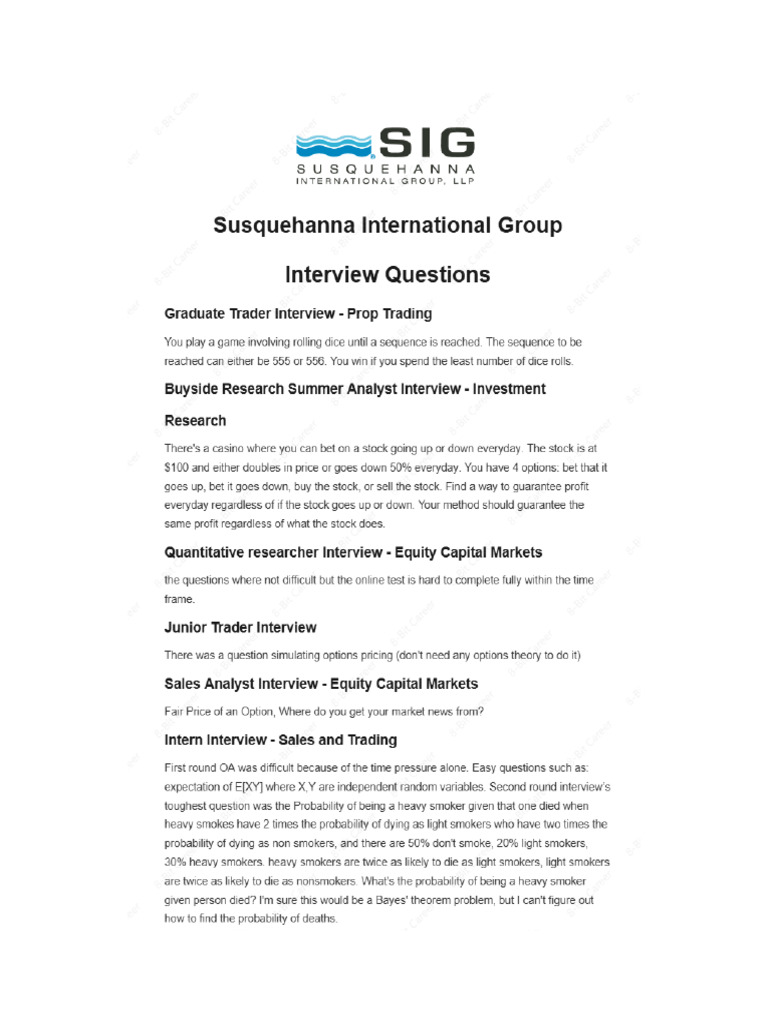 SIG
SUSQUEHANNA
INTERNATIONAL GROUP, LLP

Susquehanna International Group

Interview Questions

Graduate Trader Interview - Prop Trading

You play a game involving rolling dice until a sequence is reached. The sequence to be reached can either be 555 or 556. You win if you spend the least number of dice rolls.

Buyside Research Summer Analyst Interview - Investment Research

There's a casino where you can bet on a stock going up or down everyday. The stock is at $100 and either doubles in price or goes down 50% everyday. You have 4 options: bet that it goes up, bet it goes down, buy the stock, or sell the stock. Find a way to guarantee profit everyday regardless of if the stock goes up or down. Your method should guarantee the same profit regardless of what the stock does.

Quantitative researcher Interview - Equity Capital Markets

the questions where not difficult but the online test is hard to complete fully within the time frame.

Junior Trader Interview

There was a question simulating options pricing (don't need any options theory to do it)

Sales Analyst Interview - Equity Capital Markets

Fair Price of an Option, Where do you get your market news from?

Intern Interview - Sales and Trading

First round OA was difficult because of the time pressure alone. Easy questions such as: expectation of E[XY] where X,Y are independent random variables. Second round interview's toughest question was the Probability of being a heavy smoker given that one died when heavy smokes have 2 times the probability of dying as light smokers who have two times the probability of dying as non smokers, and there are 50% don't smoke, 20% light smokers, 30% heavy smokers. heavy smokers are twice as likely to die as light smokers, light smokers are twice as likely to die as nonsmokers. What's the probability of being a heavy smoker given person died? I'm sure this would be a Bayes' theorem problem, but I can't figure out how to find the probability of deaths.